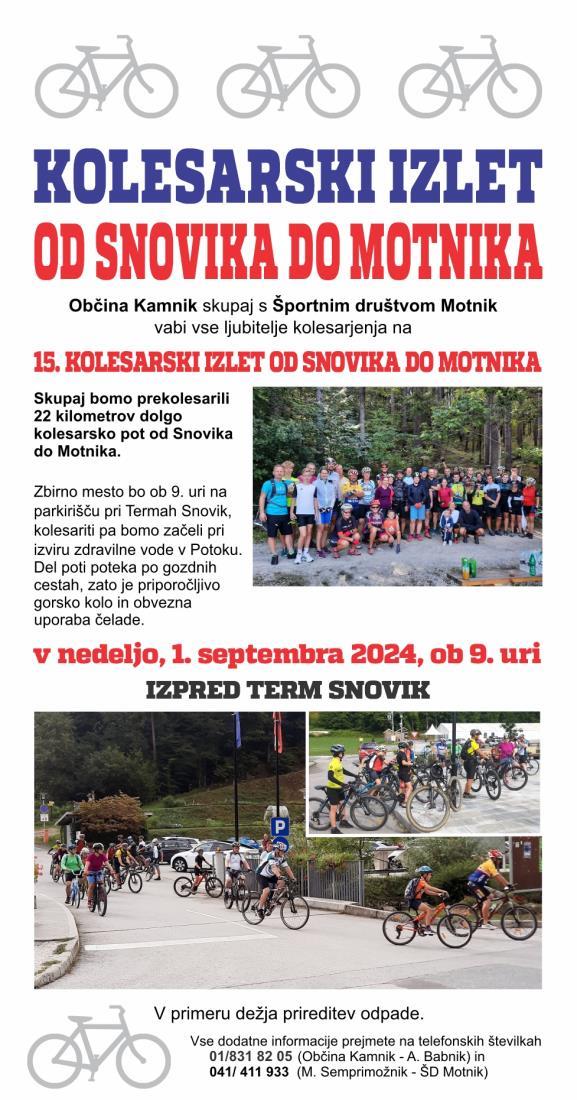 KOLESARSKI IZLET
OD SNOVIKA DO MOTNIKA

Občina Kamnik skupaj s Športnim društvom Motnik vabi vse ljubitelje kolesarjenja na

15. KOLESARSKI IZLET OD SNOVIKA DO MOTNIKA

Skupaj bomo prekolesarili 22 kilometrov dolgo kolesarsko pot od Snovika do Motnika.

Zbirno mesto bo ob 9. uri na parkirišču pri Termah Snovik, kolesariti pa bomo začeli pri izviru zdravilne vode v Potoku. Del poti poteka po gozdnih cestah, zato je priporočljivo gorsko kolo in obvezna uporaba čelade.

v nedeljo, 1. septembra 2024, ob 9. uri

IZPRED TERM SNOVIK

P

V primeru dežja prireditev odpade.

Vse dodatne informacije prejmete na telefonskih številkah 01/831 82 05 (Občina Kamnik - A. Babnik) in 041/ 411 933 (M. Semprimožnik - ŠD Motnik)